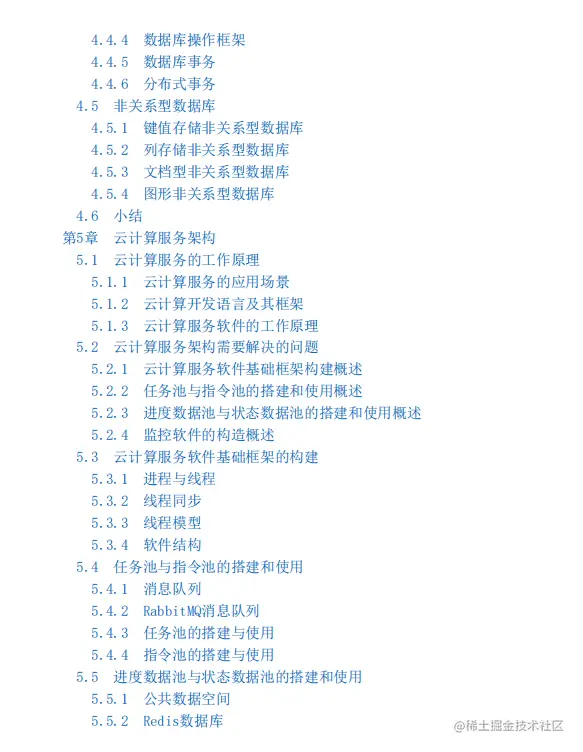 4.4.4 数据库操作框架
4.4.5 数据库事务
4.4.6 分布式事务
4.5 非关系型数据库
4.5.1 键值存储非关系型数据库
4.5.2 列存储非关系型数据库
4.5.3 文档型非关系型数据库
4.5.4 图形非关系型数据库
4.6 小结
第5章 云计算服务架构
5.1 云计算服务的工作原理
5.1.1 云计算服务的应用场景
5.1.2 云计算开发语言及其框架
5.1.3 云计算服务软件的工作原理
5.2 云计算服务架构需要解决的问题
5.2.1 云计算服务软件基础框架构建概述
5.2.2 任务池与指令池的搭建和使用概述
5.2.3 进度数据池与状态数据池的搭建和使用概述
5.2.4 监控软件的构造概述
5.3 云计算服务软件基础框架的构建
5.3.1 进程与线程
5.3.2 线程同步
5.3.3 线程模型
5.3.4 软件结构
5.4 任务池与指令池的搭建和使用
5.4.1 消息队列
5.4.2 RabbitMQ消息队列
5.4.3 任务池的搭建与使用
5.4.4 指令池的搭建与使用
5.5 进度数据池与状态数据池的搭建和使用
5.5.1 公共数据空间
5.5.2 Redis数据库
@稀土掘金技术社区